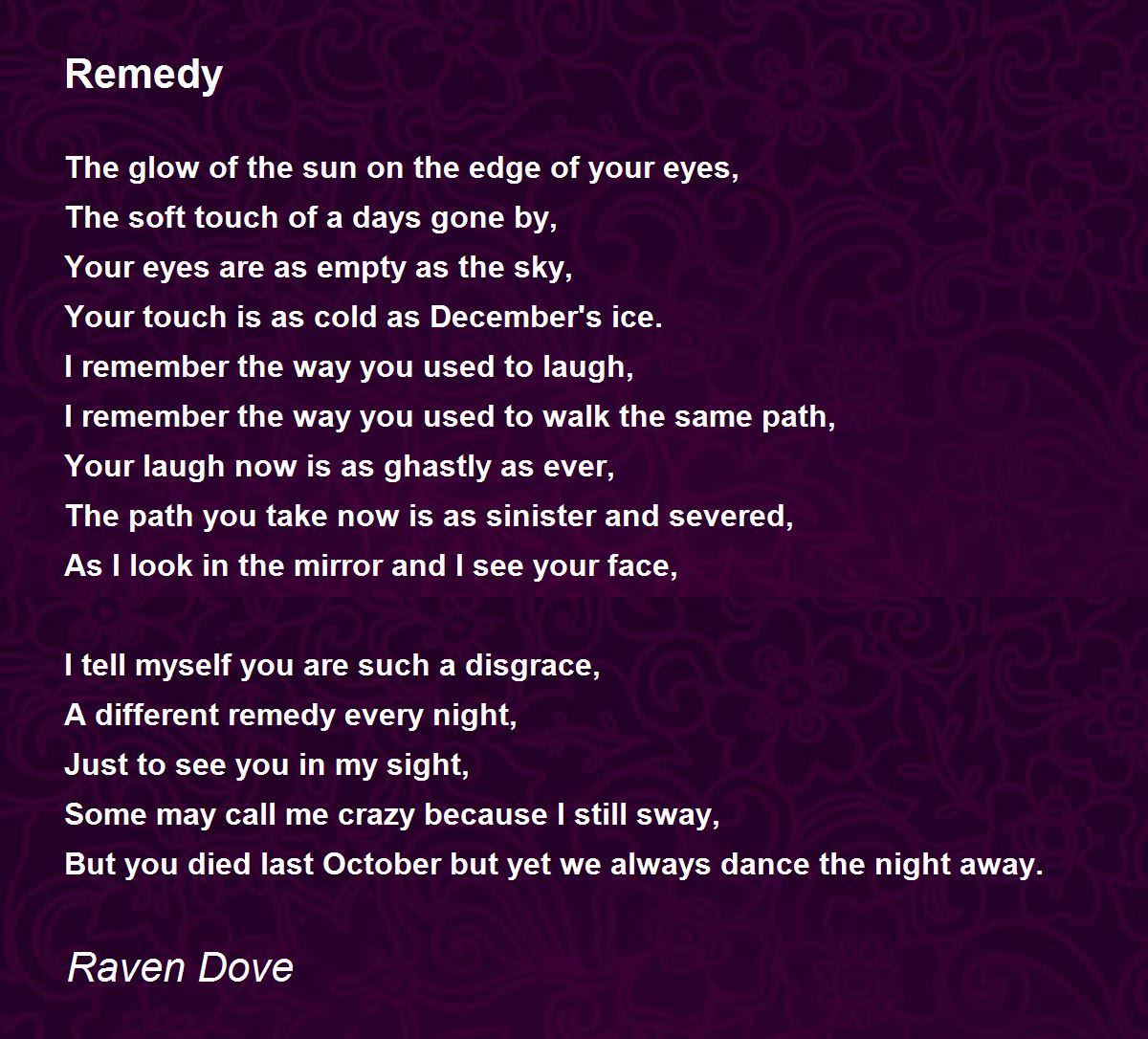 Remedy

The glow of the sun on the edge of your eyes,
The soft touch of a days gone by,
Your eyes are as empty as the sky,
Your touch is as cold as December's ice.
I remember the way you used to laugh,
I remember the way you used to walk the same path,
Your laugh now is as ghastly as ever,
The path you take now is as sinister and severed,
As I look in the mirror and I see your face,

I tell myself you are such a disgrace,
A different remedy every night,
Just to see you in my sight,
Some may call me crazy because I still sway,
But you died last October but yet we always dance the night away.

Raven Dove